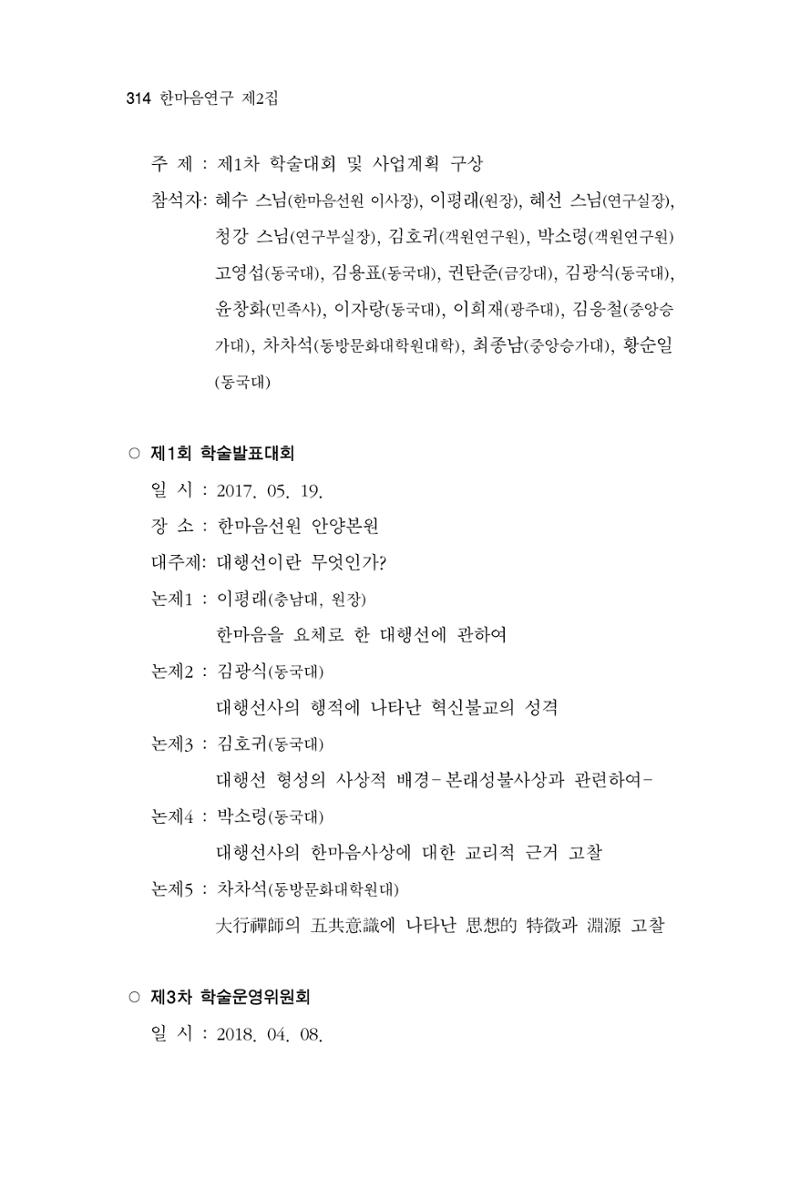 314 한마음연구 제2집

주 제 : 제1차 학술대회 및 사업계획 구상

참석자: 혜수 스님(한마음선원 이사장), 이평래(원장), 혜선 스님(연구실장), 청강 스님(연구부실장), 김호귀(객원연구원), 박소령(객원연구원) 고영섭(동국대), 김용표(동국대), 권탄준(금강대), 김광식(동국대), 윤창화(민족사), 이자랑(동국대), 이희재(광주대), 김응철(중앙승가대), 차차석(동방문화대학원대학), 최종남(중앙승가대), 황순일(동국대)

○ 제1회 학술발표대회

일 시 : 2017. 05. 19.

장 소 : 한마음선원 안양본원

대주제: 대행선이란 무엇인가?

논제1 : 이평래(충남대, 원장)

한마음을 요체로 한 대행선에 관하여

논제2 : 김광식(동국대)

대행선사의 행적에 나타난 혁신불교의 성격

논제3 : 김호귀(동국대)

대행선 형성의 사상적 배경-본래성불사상과 관련하여-

논제4 : 박소령(동국대)

대행선사의 한마음사상에 대한 교리적 근거 고찰

논제5 : 차차석(동방문화대학원대)

大行禪師의 五共意識에 나타난 思想的 特徵과 淵源 고찰

○ 제3차 학술운영위원회

일 시 : 2018. 04. 08.